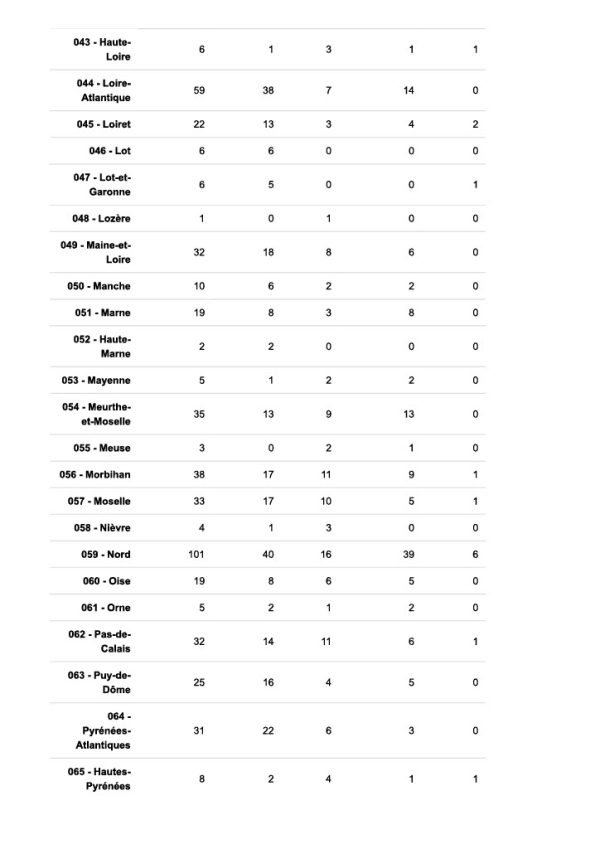 |  |  |  |  |  |  |
|---|---|---|---|---|---|
| 043 - Haute-Loire | 6 | 1 | 3 | 1 | 1 |
| 044 - Loire-Atlantique | 59 | 38 | 7 | 14 | 0 |
| 045 - Loiret | 22 | 13 | 3 | 4 | 2 |
| 046 - Lot | 6 | 6 | 0 | 0 | 0 |
| 047 - Lot-et-Garonne | 6 | 5 | 0 | 0 | 1 |
| 048 - Lozère | 1 | 0 | 1 | 0 | 0 |
| 049 - Maine-et-Loire | 32 | 18 | 8 | 6 | 0 |
| 050 - Manche | 10 | 6 | 2 | 2 | 0 |
| 051 - Marne | 19 | 8 | 3 | 8 | 0 |
| 052 - Haute-Marne | 2 | 2 | 0 | 0 | 0 |
| 053 - Mayenne | 5 | 1 | 2 | 2 | 0 |
| 054 - Meurthe-et-Moselle | 35 | 13 | 9 | 13 | 0 |
| 055 - Meuse | 3 | 0 | 2 | 1 | 0 |
| 056 - Morbihan | 38 | 17 | 11 | 9 | 1 |
| 057 - Moselle | 33 | 17 | 10 | 5 | 1 |
| 058 - Nièvre | 4 | 1 | 3 | 0 | 0 |
| 059 - Nord | 101 | 40 | 16 | 39 | 6 |
| 060 - Oise | 19 | 8 | 6 | 5 | 0 |
| 061 - Orne | 5 | 2 | 1 | 2 | 0 |
| 062 - Pas-de-Calais | 32 | 14 | 11 | 6 | 1 |
| 063 - Puy-de-Dôme | 25 | 16 | 4 | 5 | 0 |
| 064 - Pyrénées-Atlantiques | 31 | 22 | 6 | 3 | 0 |
| 065 - Hautes-Pyrénées | 8 | 2 | 4 | 1 | 1 |